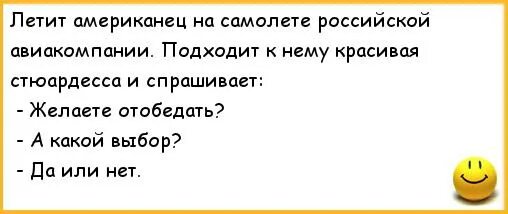 Летит американец на самолете российской авиакомпании. Подходит к нему красивая стюардесса и спрашивает:

- Желаете отобедать?

- А какой выбор?

- Да или нет.